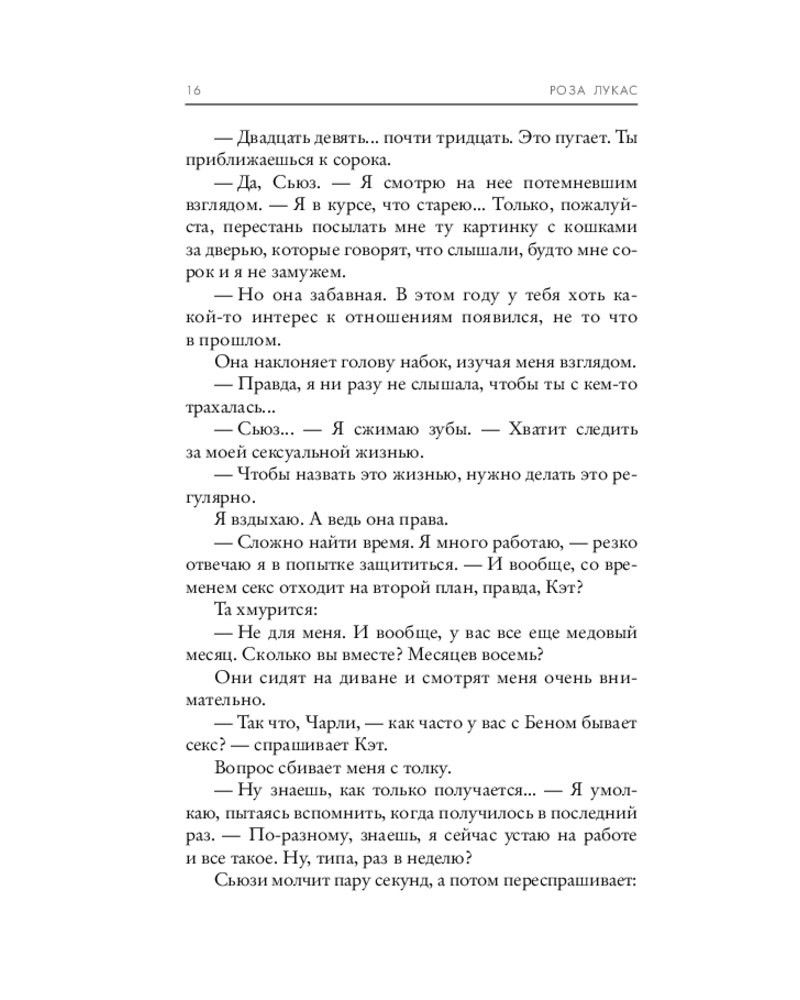 16 РОЗА ЛУКАС

— Двадцать девять... почти тридцать. Это пугает. Ты приближаешься к сорока.

— Да, Сьюз. — Я смотрю на нее потемневшим взглядом. — Я в курсе, что старею... Только, пожалуйста, перестань посылать мне ту картинку с кошками за дверью, которые говорят, что слышали, будто мне сорок и я не замужем.

— Но она забавная. В этом году у тебя хоть какой-то интерес к отношениям появился, не то что в прошлом.

Она наклоняет голову набок, изучая меня взглядом.

— Правда, я ни разу не слышала, чтобы ты с кем-то трахалась...

— Сьюз... — Я сжимаю зубы. — Хватит следить за моей сексуальной жизнью.

— Чтобы назвать это жизнью, нужно делать это регулярно.

Я вздыхаю. А ведь она права.

— Сложно найти время. Я много работаю, — резко отвечаю я в попытке защититься. — И вообще, со временем секс отходит на второй план, правда, Кэт?

Та хмурится:

— Не для меня. И вообще, у вас все еще медовый месяц. Сколько вы вместе? Месяцев восемь?

Они сидят на диване и смотрят меня очень внимательно.

— Так что, Чарли, — как часто у вас с Беном бывает секс? — спрашивает Кэт.

Вопрос сбивает меня с толку.

— Ну знаешь, как только получается... — Я умолкаю, пытаясь вспомнить, когда получилось в последний раз. — По-разному, знаешь, я сейчас устаю на работе и все такое. Ну, типа, раз в неделю?

Сьюзи молчит пару секунд, а потом переспрашивает: